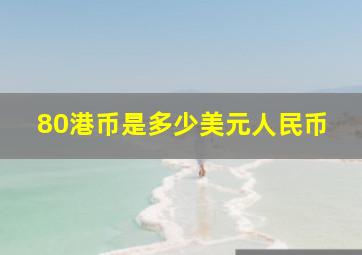 80港币是多少美元人民币